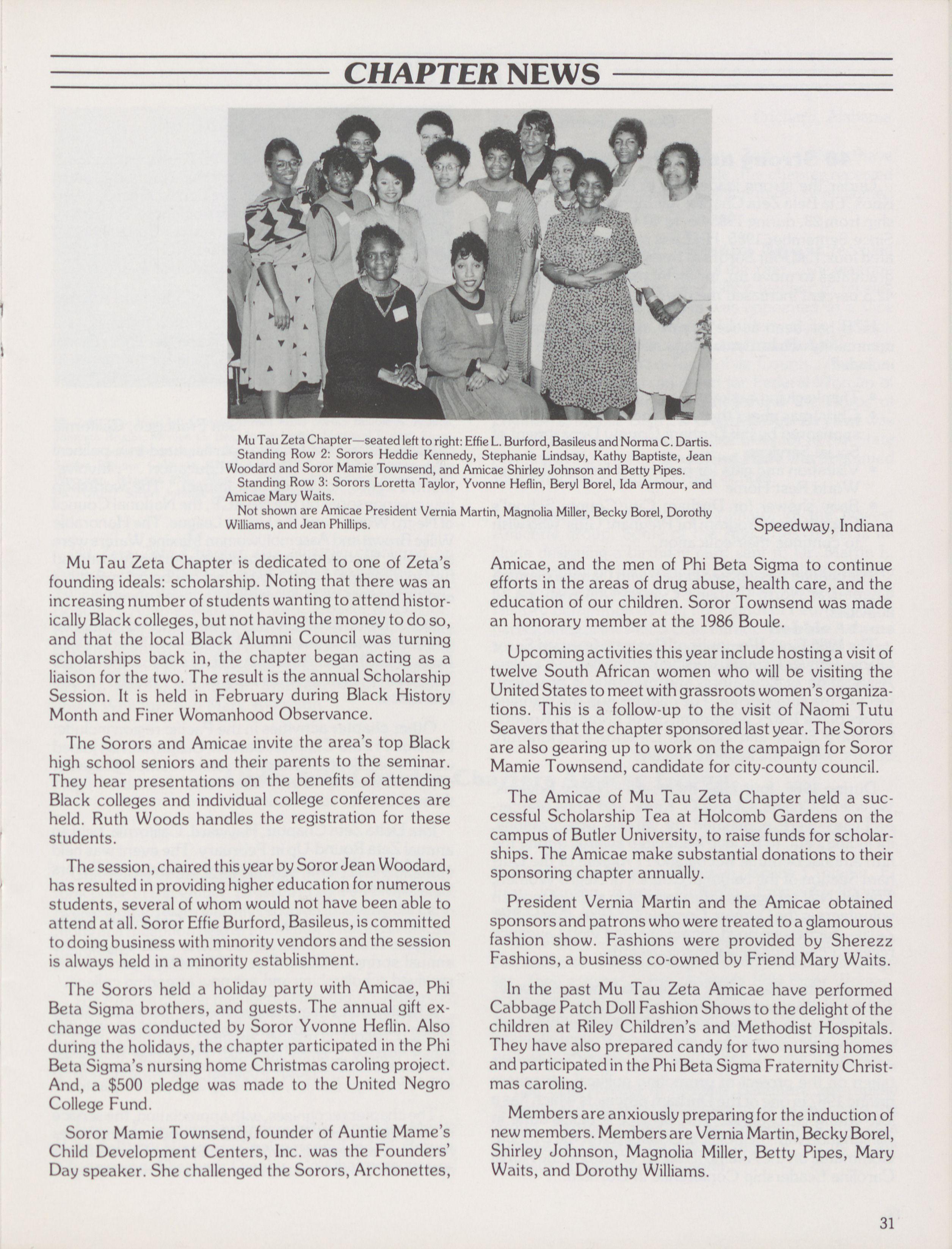 CHAPTER NEWS

Mu Tau Zeta Chapter—seated left to right: Effie L. Burford, Basileus and Norma C. Dartis.
Standing Row 2: Sorors Heddie Kennedy, Stephanie Lindsay, Kathy Baptiste, Jean Woodard and Soror Mamie Townsend, and Amicae Shirley Johnson and Betty Pipes.
Standing Row 3: Sorors Loretta Taylor, Yvonne Heflin, Beryl Borel, Ida Armour, and Amicae Mary Waits.
Not shown are Amicae President Vernia Martin, Magnolia Miller, Becky Borel, Dorothy Williams, and Jean Phillips.

Speedway, Indiana

Mu Tau Zeta Chapter is dedicated to one of Zeta's founding ideals: scholarship. Noting that there was an increasing number of students wanting to attend historically Black colleges, but not having the money to do so, and that the local Black Alumni Council was turning scholarships back in, the chapter began acting as a liaison for the two. The result is the annual Scholarship Session. It is held in February during Black History Month and Finer Womanhood Observance.

The Sorors and Amicae invite the area's top Black high school seniors and their parents to the seminar. They hear presentations on the benefits of attending Black colleges and individual college conferences are held. Ruth Woods handles the registration for these students.

The session, chaired this year by Soror Jean Woodard, has resulted in providing higher education for numerous students, several of whom would not have been able to attend at all. Soror Effie Burford, Basileus, is committed to doing business with minority vendors and the session is always held in a minority establishment.

The Sorors held a holiday party with Amicae, Phi Beta Sigma brothers, and guests. The annual gift exchange was conducted by Soror Yvonne Heflin. Also during the holidays, the chapter participated in the Phi Beta Sigma's nursing home Christmas caroling project. And, a $500 pledge was made to the United Negro College Fund.

Soror Mamie Townsend, founder of Auntie Mame's Child Development Centers, Inc. was the Founders' Day speaker. She challenged the Sorors, Archonettes, Amicae, and the men of Phi Beta Sigma to continue efforts in the areas of drug abuse, health care, and the education of our children. Soror Townsend was made an honorary member at the 1986 Boule.

Upcoming activities this year include hosting a visit of twelve South African women who will be visiting the United States to meet with grassroots women's organizations. This is a follow-up to the visit of Naomi Tutu Seavers that the chapter sponsored last year. The Sorors are also gearing up to work on the campaign for Soror Mamie Townsend, candidate for city-county council.

The Amicae of Mu Tau Zeta Chapter held a successful Scholarship Tea at Holcomb Gardens on the campus of Butler University, to raise funds for scholarships. The Amicae make substantial donations to their sponsoring chapter annually.

President Vernia Martin and the Amicae obtained sponsors and patrons who were treated to a glamourous fashion show. Fashions were provided by Sherezz Fashions, a business co-owned by Friend Mary Waits.

In the past Mu Tau Zeta Amicae have performed Cabbage Patch Doll Fashion Shows to the delight of the children at Riley Children's and Methodist Hospitals. They have also prepared candy for two nursing homes and participated in the Phi Beta Sigma Fraternity Christmas caroling.

Members are anxiously preparing for the induction of new members. Members are Vernia Martin, Becky Borel, Shirley Johnson, Magnolia Miller, Betty Pipes, Mary Waits, and Dorothy Williams.

31